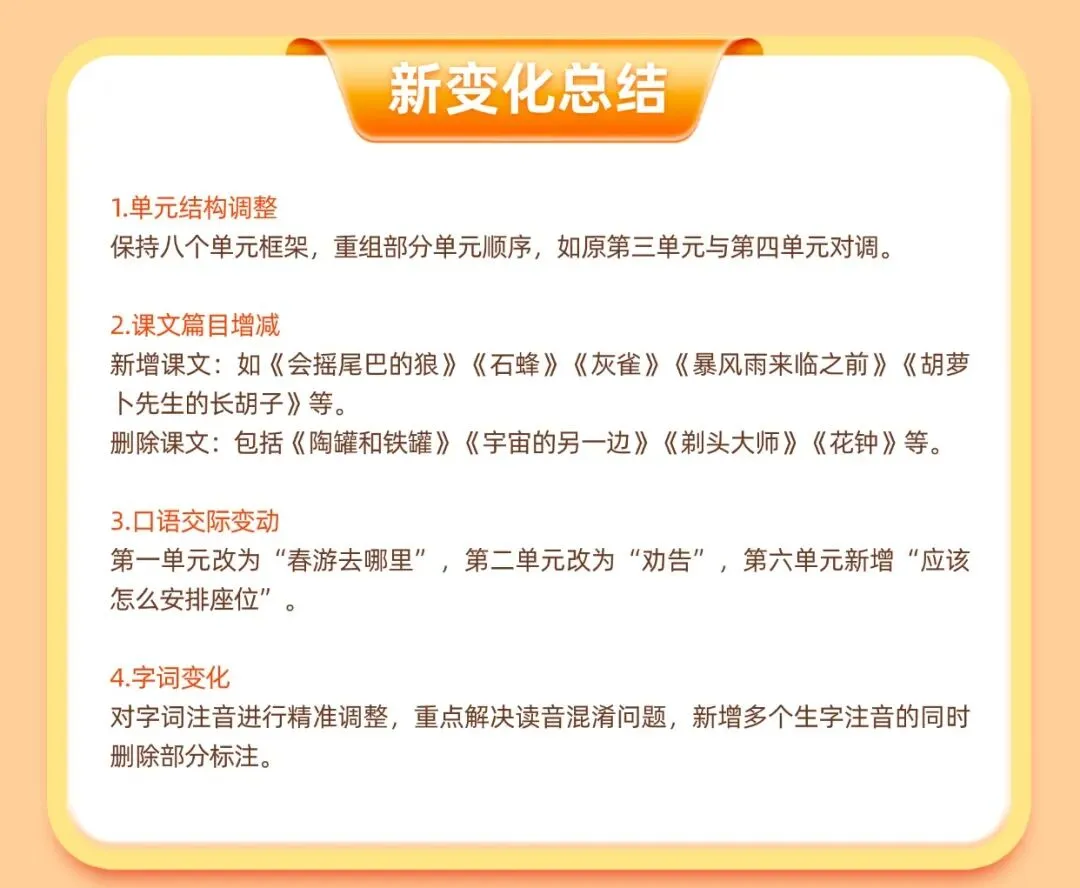 新变化总结

1.单元结构调整
保持八个单元框架，重组部分单元顺序，如原第三单元与第四单元对调。

2.课文篇目增减
新增课文：如《会摇尾巴的狼》《石蜂》《灰雀》《暴风雨来临之前》《胡萝卜先生的长胡子》等。
删除课文：包括《陶罐和铁罐》《宇宙的另一边》《剃头大师》《花钟》等。

3.口语交际变动
第一单元改为“春游去哪里”，第二单元改为“劝告”，第六单元新增“应该怎么安排座位”。

4.字词变化
对字词注音进行精准调整，重点解决读音混淆问题，新增多个生字注音的同时删除部分标注。